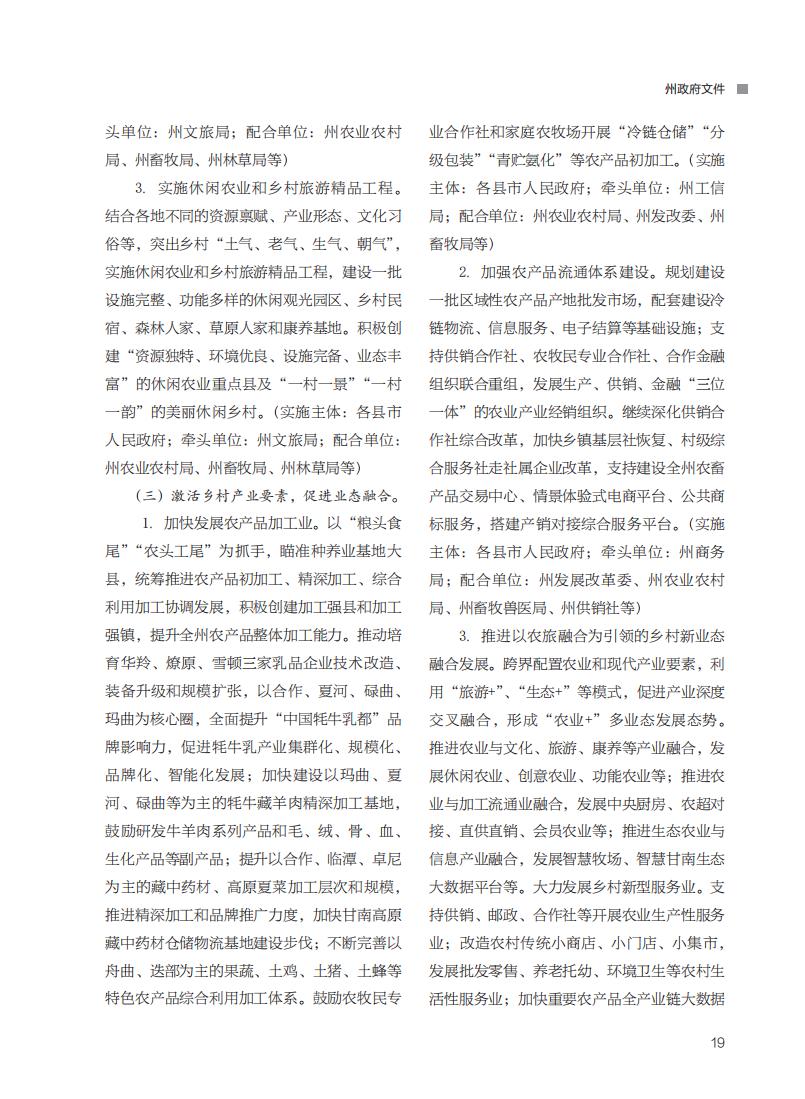 州政府文件

头单位：州文旅局；配合单位：州农业农村局、州畜牧局、州林草局等）

3. 实施休闲农业和乡村旅游精品工程。结合各地不同的资源禀赋、产业形态、文化习俗等，突出乡村“土气、老气、生气、朝气”，实施休闲农业和乡村旅游精品工程，建设一批设施完整、功能多样的休闲观光园区、乡村民宿、森林人家、草原人家和康养基地。积极创建“资源独特、环境优良、设施完备、业态丰富”的休闲农业重点县及“一村一景”“一村一韵”的美丽休闲乡村。（实施主体：各县市人民政府；牵头单位：州文旅局；配合单位：州农业农村局、州畜牧局、州林草局等）

（三）激活乡村产业要素，促进业态融合。

1. 加快发展农产品加工业。以“粮头食尾”“农头工尾”为抓手，瞄准种养业基地大县，统筹推进农产品初加工、精深加工、综合利用加工协调发展，积极创建加工强县和加工强镇，提升全州农产品整体加工能力。推动培育华羚、燎原、雪顿三家乳品企业技术改造、装备升级和规模扩张，以合作、夏河、碌曲、玛曲为核心圈，全面提升“中国牦牛乳都”品牌影响力，促进牦牛乳产业集群化、规模化、品牌化、智能化发展；加快建设以玛曲、夏河、碌曲等为主的牦牛藏羊肉精深加工基地，鼓励研发牛羊肉系列产品和毛、绒、骨、血、生化产品等副产品；提升以合作、临潭、卓尼为主的藏中药材、高原夏菜加工层次和规模，推进精深加工和品牌推广力度，加快甘南高原藏中药材仓储物流基地建设步伐；不断完善以舟曲、迭部为主的果蔬、土鸡、土猪、土蜂等特色农产品综合利用加工体系。鼓励农牧民专业合作社和家庭农牧场开展“冷链仓储”“分级包装”“青贮氨化”等农产品初加工。（实施主体：各县市人民政府；牵头单位：州工信局；配合单位：州农业农村局、州发改委、州畜牧局等）

2. 加强农产品流通体系建设。规划建设一批区域性农产品产地批发市场，配套建设冷链物流、信息服务、电子结算等基础设施；支持供销合作社、农牧民专业合作社、合作金融组织联合重组，发展生产、供销、金融“三位一体”的农业产业经销组织。继续深化供销合作社综合改革，加快乡镇基层社恢复、村级综合服务社走社属企业改革，支持建设全州农畜产品交易中心、情景体验式电商平台、公共商标服务，搭建产销对接综合服务平台。（实施主体：各县市人民政府；牵头单位：州商务局；配合单位：州发展改革委、州农业农村局、州畜牧兽医局、州供销社等）

3. 推进以农旅融合为引领的乡村新业态融合发展。跨界配置农业和现代产业要素，利用“旅游+”、“生态+”等模式，促进产业深度交叉融合，形成“农业+”多业态发展态势。推进农业与文化、旅游、康养等产业融合，发展休闲农业、创意农业、功能农业等；推进农业与加工流通业融合，发展中央厨房、农超对接、直供直销、会员农业等；推进生态农业与信息产业融合，发展智慧牧场、智慧甘南生态大数据平台等。大力发展乡村新型服务业。支持供销、邮政、合作社等开展农业生产性服务业；改造农村传统小商店、小门店、小集市，发展批发零售、养老托幼、环境卫生等农村生活性服务业；加快重要农产品全产业链大数据

19